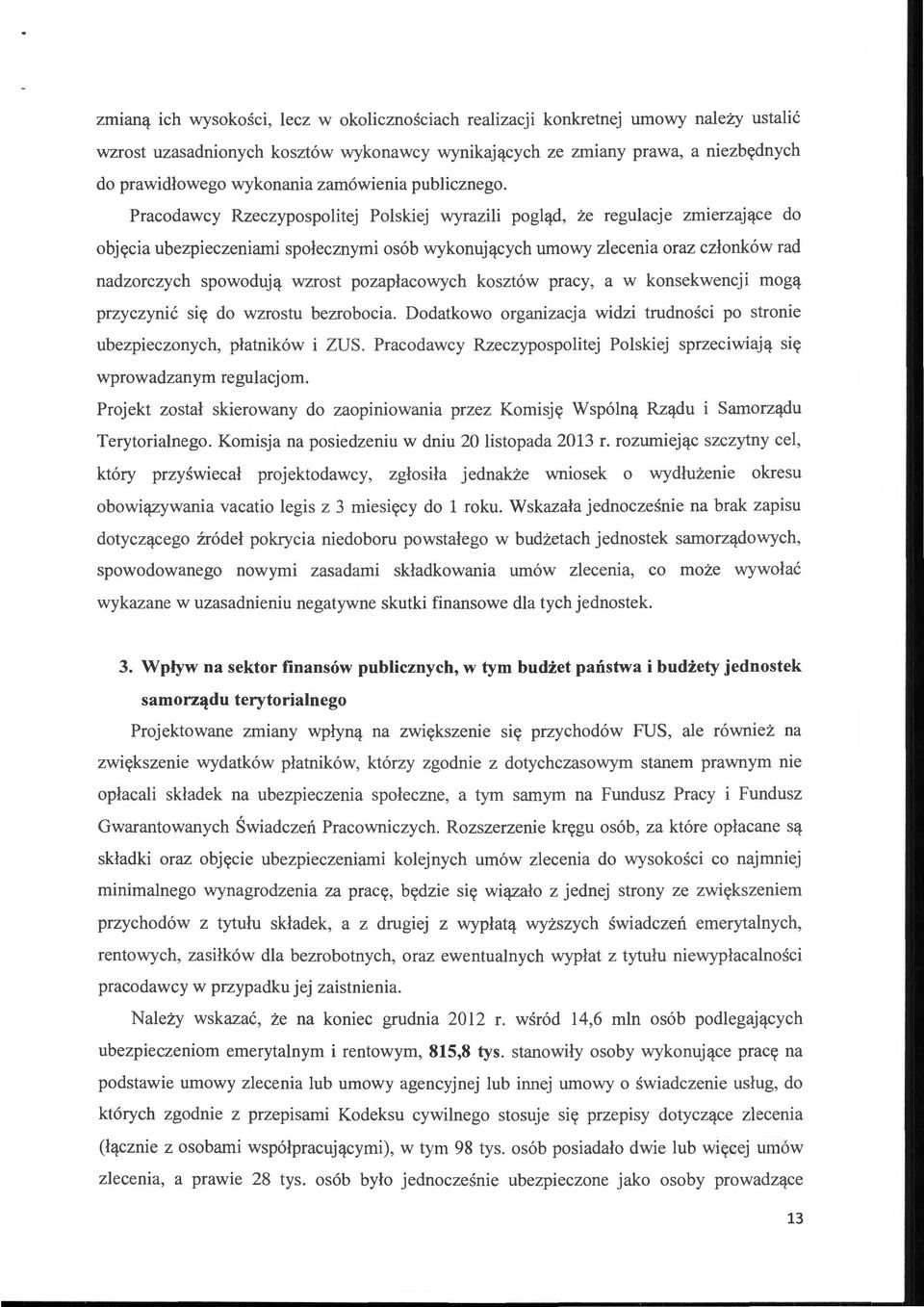 zmianą ich wysokości, lecz w okolicznościach realizacji konkretnej umowy należy ustalić wzrost uzasadnionych kosztów wykonawcy wynikających ze zmiany prawa, a niezbędnych do prawidłowego wykonania zamówienia publicznego.

Pracodawcy Rzeczypospolitej Polskiej wyrazili pogląd, że regulacje zmierzające do objęcia ubezpieczeniami społecznymi osób wykonujących umowy zlecenia oraz członków rad nadzorczych spowodują wzrost pozapłacowych kosztów pracy, a w konsekwencji mogą przyczynić się do wzrostu bezrobocia. Dodatkowo organizacja widzi trudności po stronie ubezpieczonych, płatników i ZUS. Pracodawcy Rzeczypospolitej Polskiej sprzeciwiają się wprowadzanym regulacjom.

Projekt został skierowany do zaopiniowania przez Komisję Wspólną Rządu i Samorządu Terytorialnego. Komisja na posiedzeniu w dniu 20 listopada 2013 r. rozumiejąc szczytny cel, który przyświecał projektodawcy, zgłosiła jednakże wniosek o wydłużenie okresu obowiązywania vacatio legis z 3 miesięcy do 1 roku. Wskazała jednocześnie na brak zapisu dotyczącego źródeł pokrycia niedoboru powstałego w budżetach jednostek samorządowych, spowodowanego nowymi zasadami składkowania umów zlecenia, co może wywołać wykazane w uzasadnieniu negatywne skutki finansowe dla tych jednostek.

3. Wpływ na sektor finansów publicznych, w tym budżet państwa i budżety jednostek samorządu terytorialnego

Projektowane zmiany wpłyną na zwiększenie się przychodów FUS, ale również na zwiększenie wydatków płatników, którzy zgodnie z dotychczasowym stanem prawnym nie opłacali składek na ubezpieczenia społeczne, a tym samym na Fundusz Pracy i Fundusz Gwarantowanych Świadczeń Pracowniczych. Rozszerzenie kręgu osób, za które opłacane są składki oraz objęcie ubezpieczeniami kolejnych umów zlecenia do wysokości co najmniej minimalnego wynagrodzenia za pracę, będzie się wiązało z jednej strony ze zwiększeniem przychodów z tytułu składek, a z drugiej z wypłatą wyższych świadczeń emerytalnych, rentowych, zasiłków dla bezrobotnych, oraz ewentualnych wypłat z tytułu niewypłacalności pracodawcy w przypadku jej zaistnienia.

Należy wskazać, że na koniec grudnia 2012 r. wśród 14,6 mln osób podlegających ubezpieczeniom emerytalnym i rentowym, 815,8 tys. stanowiły osoby wykonujące pracę na podstawie umowy zlecenia lub umowy agencyjnej lub innej umowy o świadczenie usług, do których zgodnie z przepisami Kodeksu cywilnego stosuje się przepisy dotyczące zlecenia (łącznie z osobami współpracującymi), w tym 98 tys. osób posiadało dwie lub więcej umów zlecenia, a prawie 28 tys. osób było jednocześnie ubezpieczone jako osoby prowadzące

13